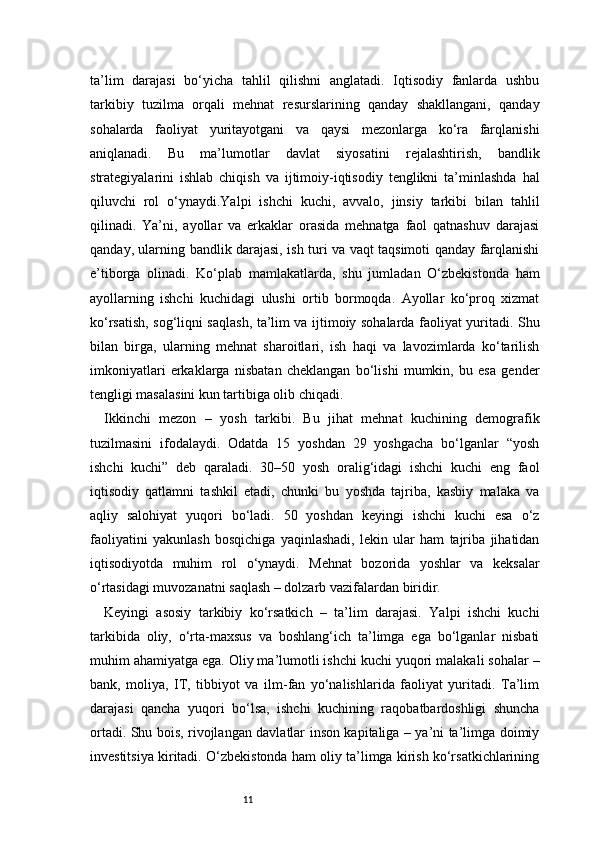 ta’lim darajasi bo‘yicha tahlil qilishni anglatadi. Iqtisodiy fanlarda ushbu tarkibiy tuzilma orqali mehnat resurslarining qanday shakllangani, qanday sohalarda faoliyat yuritayotgani va qaysi mezonlarga ko‘ra farqlanishi aniqlanadi. Bu ma’lumotlar davlat siyosatini rejalashtirish, bandlik strategiyalarini ishlab chiqish va ijtimoiy-iqtisodiy tenglikni ta’minlashda hal qiluvchi rol o‘ynaydi.Yalpi ishchi kuchi, avvalo, jinsiy tarkibi bilan tahlil qilinadi. Ya’ni, ayollar va erkaklar orasida mehnatga faol qatnashuv darajasi qanday, ularning bandlik darajasi, ish turi va vaqt taqsimoti qanday farqlanishi e’tiborga olinadi. Ko‘plab mamlakatlarda, shu jumladan O‘zbekistonda ham ayollarning ishchi kuchidagi ulushi ortib bormoqda. Ayollar ko‘proq xizmat ko‘rsatish, sog‘liqni saqlash, ta’lim va ijtimoiy sohalarda faoliyat yuritadi. Shu bilan birga, ularning mehnat sharoitlari, ish haqi va lavozimlarda ko‘tarilish imkoniyatlari erkaklarga nisbatan cheklangan bo‘lishi mumkin, bu esa gender tengligi masalasini kun tartibiga olib chiqadi.

Ikkinchi mezon – yosh tarkibi. Bu jihat mehnat kuchining demografik tuzilmasini ifodalaydi. Odatda 15 yoshdan 29 yoshgacha bo‘lganlar “yosh ishchi kuchi” deb qaraladi. 30–50 yosh oralig‘idagi ishchi kuchi eng faol iqtisodiy qatlamni tashkil etadi, chunki bu yoshda tajriba, kasbiy malaka va aqliy salohiyat yuqori bo‘ladi. 50 yoshdan keyingi ishchi kuchi esa o‘z faoliyatini yakunlash bosqichiga yaqinlashadi, lekin ular ham tajriba jihatidan iqtisodiyotda muhim rol o‘ynaydi. Mehnat bozorida yoshlar va keksalar o‘rtasidagi muvozanatni saqlash – dolzarb vazifalardan biridir.

Keyingi asosiy tarkibiy ko‘rsatkich – ta’lim darajasi. Yalpi ishchi kuchi tarkibida oliy, o‘rta-maxsus va boshlang‘ich ta’limga ega bo‘lganlar nisbati muhim ahamiyatga ega. Oliy ma’lumotli ishchi kuchi yuqori malakali sohalar – bank, moliya, IT, tibbiyot va ilm-fan yo‘nalishlarida faoliyat yuritadi. Ta’lim darajasi qancha yuqori bo‘lsa, ishchi kuchining raqobatbardoshligi shuncha ortadi. Shu bois, rivojlangan davlatlar inson kapitaliga – ya’ni ta’limga doimiy investitsiya kiritadi. O‘zbekistonda ham oliy ta’limga kirish ko‘rsatkichlarining

11